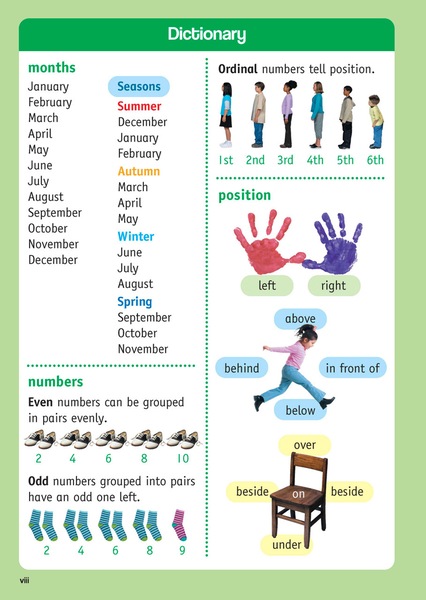 Dictionary

months
January
February
March
April
May
June
July
August
September
October
November
December

Seasons
Summer
December
January
February
Autumn
March
April
May
Winter
June
July
August
Spring
September
October
November

numbers
Even numbers can be grouped in pairs evenly.
2 4 6 8 10

Odd numbers grouped into pairs have an odd one left.
2 4 6 8 9

Ordinal numbers tell position.
1st 2nd 3rd 4th 5th 6th

position
left right
above
behind in front of
below
over
beside on beside
under

viii